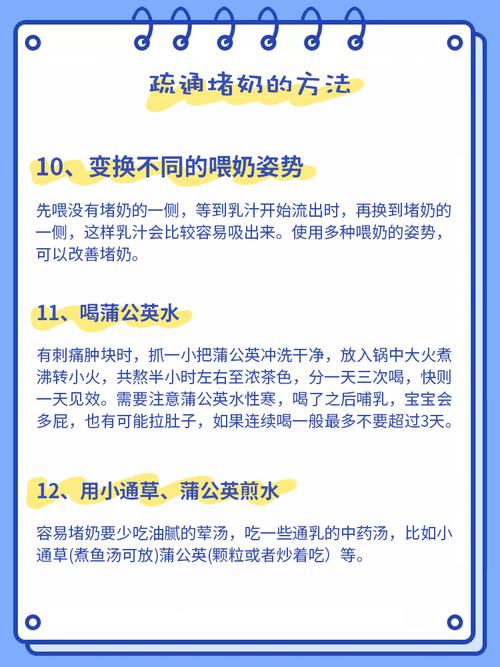 疏通堵奶的方法

10、变换不同的喂奶姿势

先喂没有堵奶的一侧，等到乳汁开始流出时，再换到堵奶的一侧，这样乳汁会比较容易吸出来。使用多种喂奶的姿势，可以改善堵奶。

11、喝蒲公英水

有刺痛肿块时，抓一小把蒲公英冲洗干净，放入锅中大火煮沸转小火，共熬半小时左右至浓茶色，分一天三次喝，快则一天见效。需要注意蒲公英水性寒，喝了之后哺乳，宝宝会多屁，也有可能拉肚子，如果连续喝一般最多不要超过3天。

12、用小通草、蒲公英煎水

容易堵奶要少吃油腻的荤汤，吃一些通乳的中药汤，比如小通草(煮鱼汤可放)蒲公英(颗粒或者炒着吃）等。